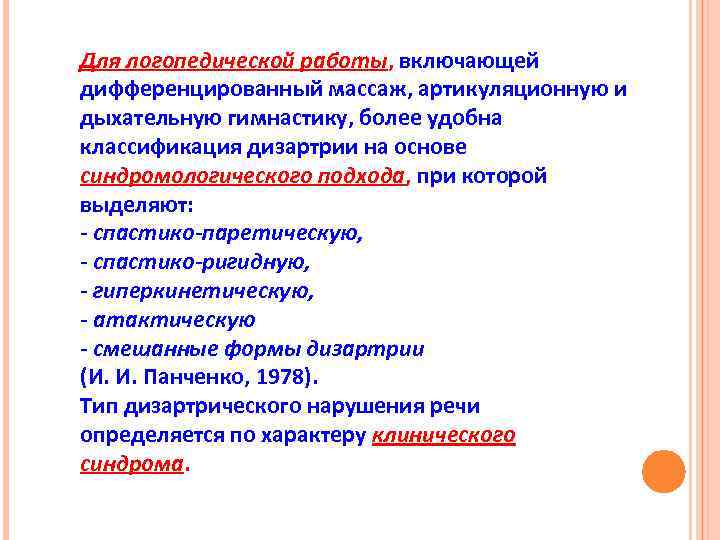 Для логопедической работы, включающей дифференцированный массаж, артикуляционную и дыхательную гимнастику, более удобна классификация дизартрии на основе синдромологического подхода, при которой выделяют:

- спастико-паретическую,
- спастико-ригидную,
- гиперкинетическую,
- атактическую
- смешанные формы дизартрии

(И. И. Панченко, 1978).

Тип дизартрического нарушения речи определяется по характеру клинического синдрома.